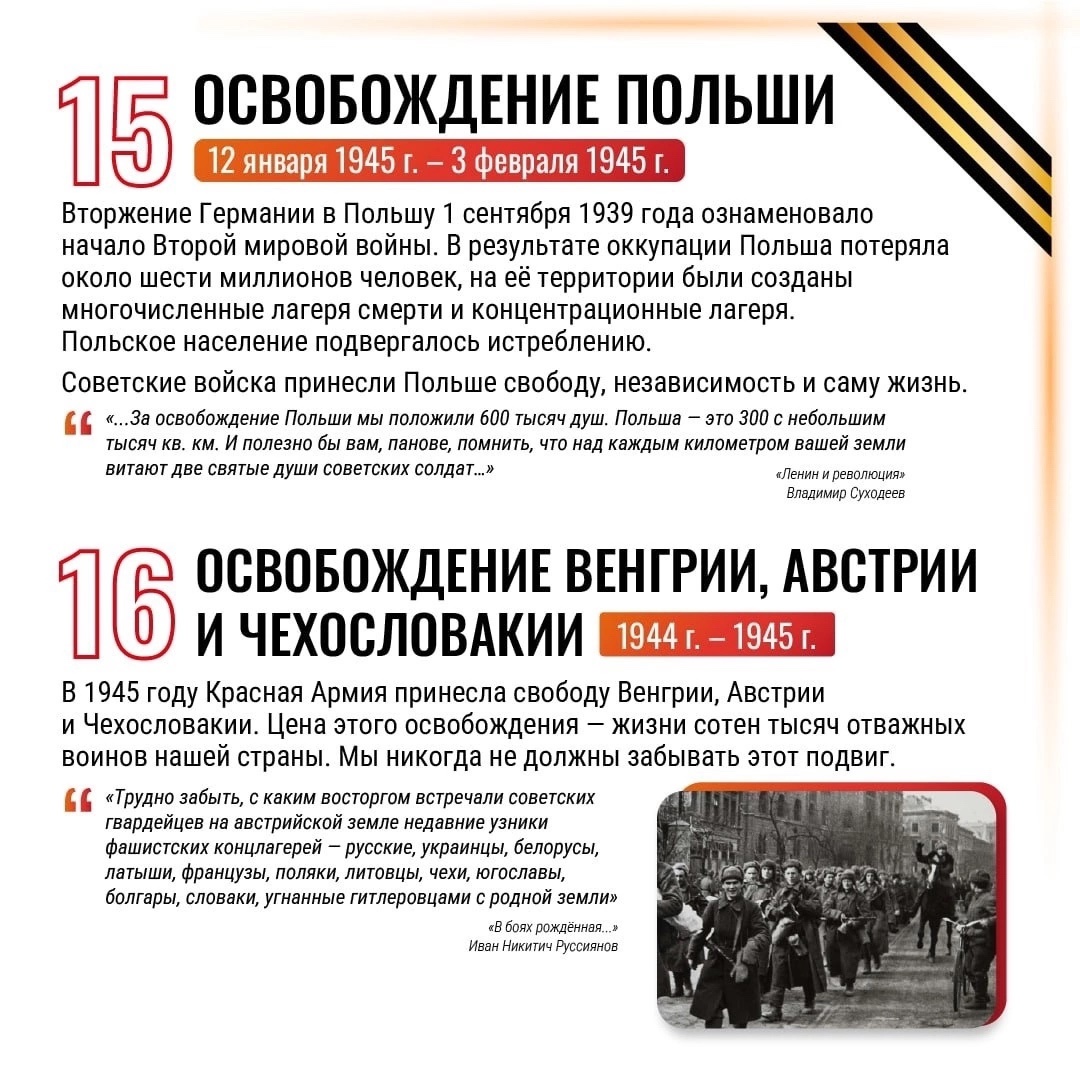 15 ОСВОБОЖДЕНИЕ ПОЛЬШИ

12 января 1945 г. – 3 февраля 1945 г.

Вторжение Германии в Польшу 1 сентября 1939 года ознаменовало начало Второй мировой войны. В результате оккупации Польша потеряла около шести миллионов человек, на её территории были созданы многочисленные лагеря смерти и концентрационные лагеря. Польское население подвергалось истреблению.

Советские войска принесли Польше свободу, независимость и саму жизнь.

«...За освобождение Польши мы положили 600 тысяч душ. Польша — это 300 с небольшим тысяч кв. км. И полезно бы вам, панове, помнить, что над каждым километром вашей земли витают две святые души советских солдат...»

«Ленин и революция»
Владимир Суходеев

16 ОСВОБОЖДЕНИЕ ВЕНГРИИ, АВСТРИИ И ЧЕХОСЛОВАКИИ

1944 г. – 1945 г.

В 1945 году Красная Армия принесла свободу Венгрии, Австрии и Чехословакии. Цена этого освобождения — жизни сотен тысяч отважных воинов нашей страны. Мы никогда не должны забывать этот подвиг.

«Трудно забыть, с каким восторгом встречали советских гвардейцев на австрийской земле недавние узники фашистских концлагерей — русские, украинцы, белорусы, латыши, французы, поляки, литовцы, чехи, югославы, болгары, словаки, угнанные гитлеровцами с родной земли»

«В боях рождённая...»
Иван Никитич Руссиянов